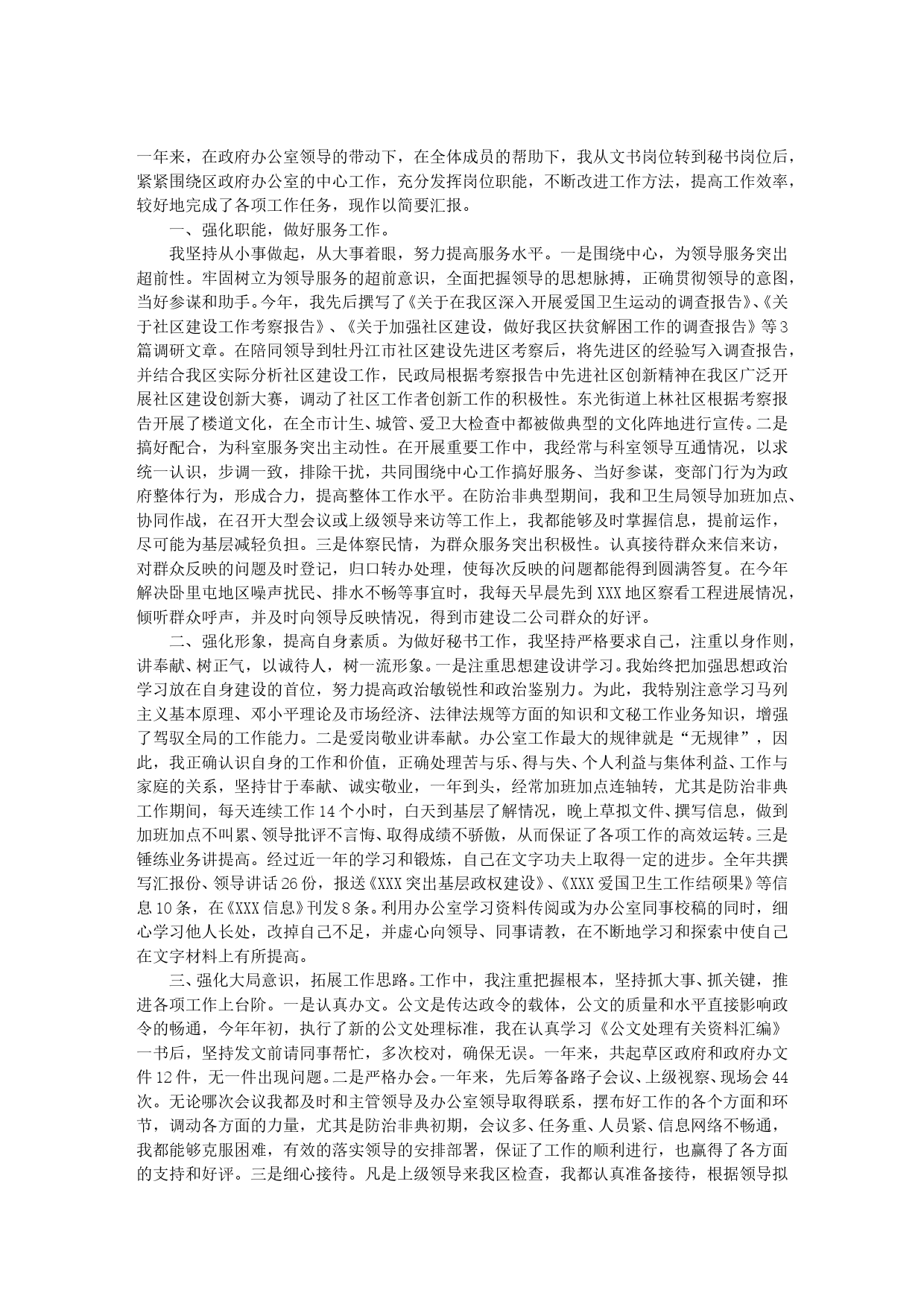 一年来，在政府办公室领导的带动下，在全体成员的帮助下，我从文书岗位转到秘书岗位后，紧紧围绕区政府办公室的中心工作，充分发挥岗位职能，不断改进工作方法，提高工作效率，较好地完成了各项工作任务，现作以简要汇报。

一、强化职能，做好服务工作。

我坚持从小事做起，从大事着眼，努力提高服务水平。一是围绕中心，为领导服务突出超前性。牢固树立为领导服务的超前意识，全面把握领导的思想脉搏，正确贯彻领导的意图，当好参谋和助手。今年，我先后撰写了《关于在我区深入开展爱国卫生运动的调查报告》、《关于社区建设工作考察报告》、《关于加强社区建设，做好我区扶贫解困工作的调查报告》等3篇调研文章。在陪同领导到牡丹江市社区建设先进区考察后，将先进区的经验写入调查报告，并结合我区实际分析社区建设工作，民政局根据考察报告中先进社区创新精神在我区广泛开展社区建设创新大赛，调动了社区工作者创新工作的积极性。东光街道上林社区根据考察报告开展了楼道文化，在全市计生、城管、爱卫大检查中都被做典型的文化阵地进行宣传。二是搞好配合，为科室服务突出主动性。在开展重要工作中，我经常与科室领导互通情况，以求统一认识，步调一致，排除干扰，共同围绕中心工作搞好服务、当好参谋，变部门行为为政府整体行为，形成合力，提高整体工作水平。在防治非典型期间，我和卫生局领导加班加点、协同作战，在召开大型会议或上级领导来访等工作上，我都能够及时掌握信息，提前运作，尽可能为基层减轻负担。三是体察民情，为群众服务突出积极性。认真接待群众来信来访，对群众反映的问题及时登记，归口转办处理，使每次反映的问题都能得到圆满答复。在今年解决卧里屯地区噪声扰民、排水不畅等事宜时，我每天早晨先到XXX地区察看工程进展情况，倾听群众呼声，并及时向领导反映情况，得到市建设二公司群众的好评。

二、强化形象，提高自身素质。为做好秘书工作，我坚持严格要求自己，注重以身作则，讲奉献、树正气，以诚待人，树一流形象。一是注重思想建设讲学习。我始终把加强思想政治学习放在自身建设的首位，努力提高政治敏锐性和政治鉴别力。为此，我特别注意学习马列主义基本原理、邓小平理论及市场经济、法律法规等方面的知识和文秘工作业务知识，增强了驾驭全局的工作能力。二是爱岗敬业讲奉献。办公室工作最大的规律就是“无规律”，因此，我正确认识自身的工作和价值，正确处理苦与乐、得与失、个人利益与集体利益、工作与家庭的关系，坚持甘于奉献、诚实敬业，一年到头，经常加班加点连轴转，尤其是防治非典工作期间，每天连续工作14个小时，白天到基层了解情况，晚上草拟文件、撰写信息，做到加班加点不叫累、领导批评不言悔、取得成绩不骄傲，从而保证了各项工作的高效运转。三是锤练业务讲提高。经过近一年的学习和锻炼，自己在文字功夫上取得一定的进步。全年共撰写汇报份、领导讲话26份，报送《XXX突出基层政权建设》、《XXX爱国卫生工作结硕果》等信息10条，在《XXX信息》刊发8条。利用办公室学习资料传阅或为办公室同事校稿的同时，细心学习他人长处，改掉自己不足，并虚心向领导、同事请教，在不断地学习和探索中使自己在文字材料上有所提高。

三、强化大局意识，拓展工作思路。工作中，我注重把握根本，坚持抓大事、抓关键，推进各项工作上台阶。一是认真办文。公文是传达政令的载体，公文的质量和水平直接影响政令的畅通，今年年初，执行了新的公文处理标准，我在认真学习《公文处理有关资料汇编》一书后，坚持发文前请同事帮忙，多次校对，确保无误。一年来，共起草区政府和政府办文件12件，无一件出现问题。二是严格办会。一年来，先后筹备路子会议、上级视察、现场会44次。无论哪次会议我都及时和主管领导及办公室领导取得联系，摆布好工作的各个方面和环节，调动各方面的力量，尤其是防治非典初期，会议多、任务重、人员紧、信息网络不畅通，我都能够克服困难，有效的落实领导的安排部署，保证了工作的顺利进行，也赢得了各方面的支持和好评。三是细心接待。凡是上级领导来我区检查，我都认真准备接待，根据领导拟